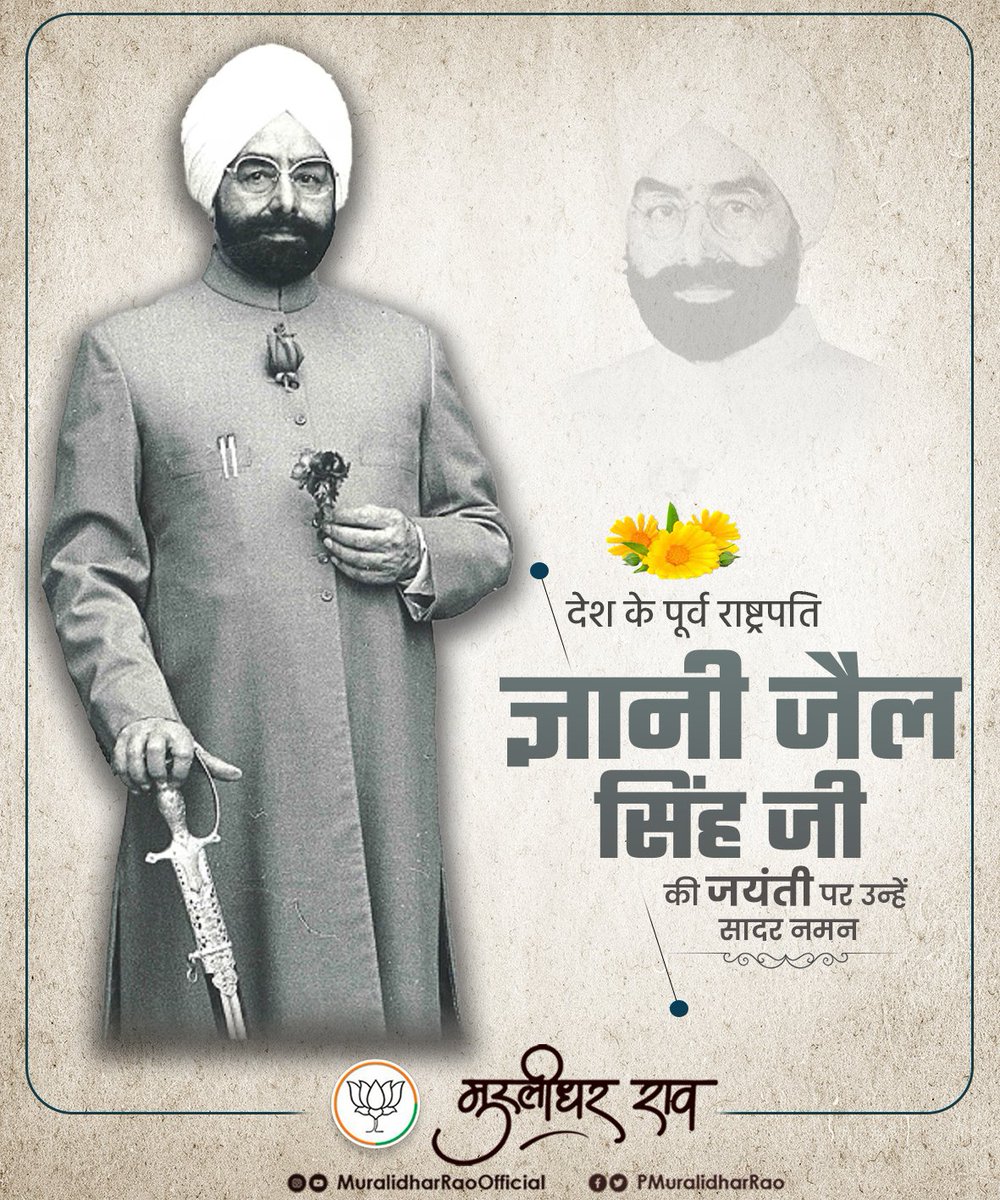 देश के पूर्व राष्ट्रपति
ज्ञानी जैल सिंह जी
की जयंती पर उन्हें सादर नमन

मुरलीधर राव

MuralidharRaoOfficial
PMuralidharRao